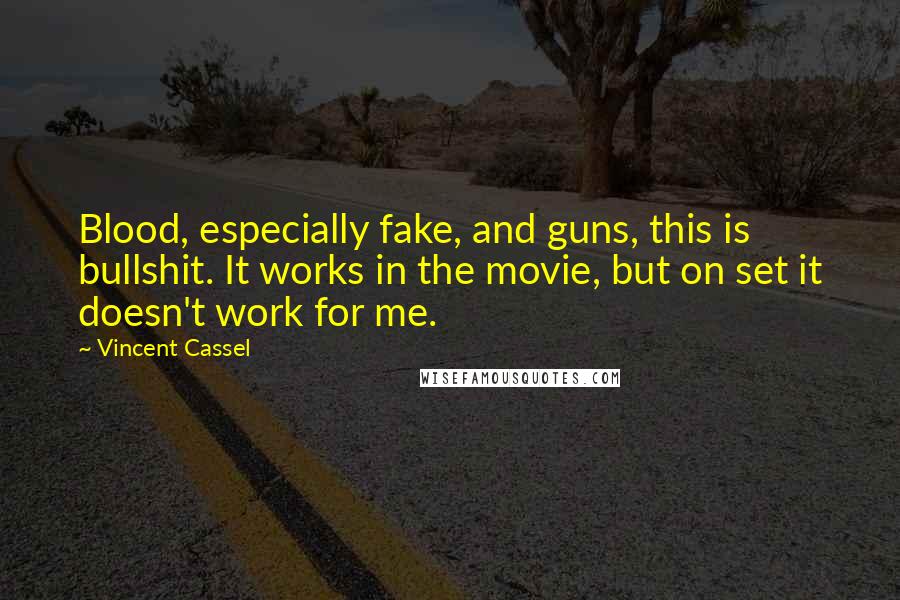 Blood, especially fake, and guns, this is bullshit. It works in the movie, but on set it doesn't work for me.

~ Vincent Cassel

WISEFAMOUSQUOTES.COM